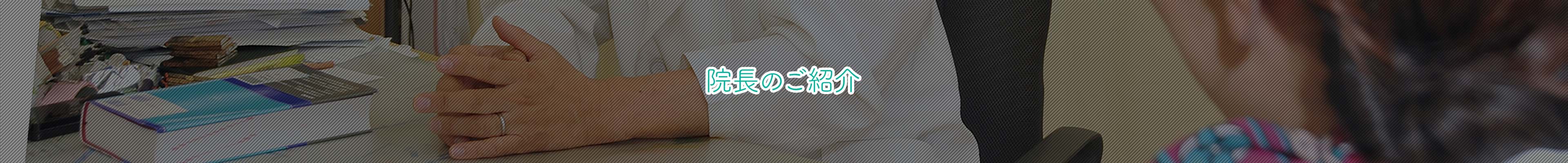 院長のご紹介